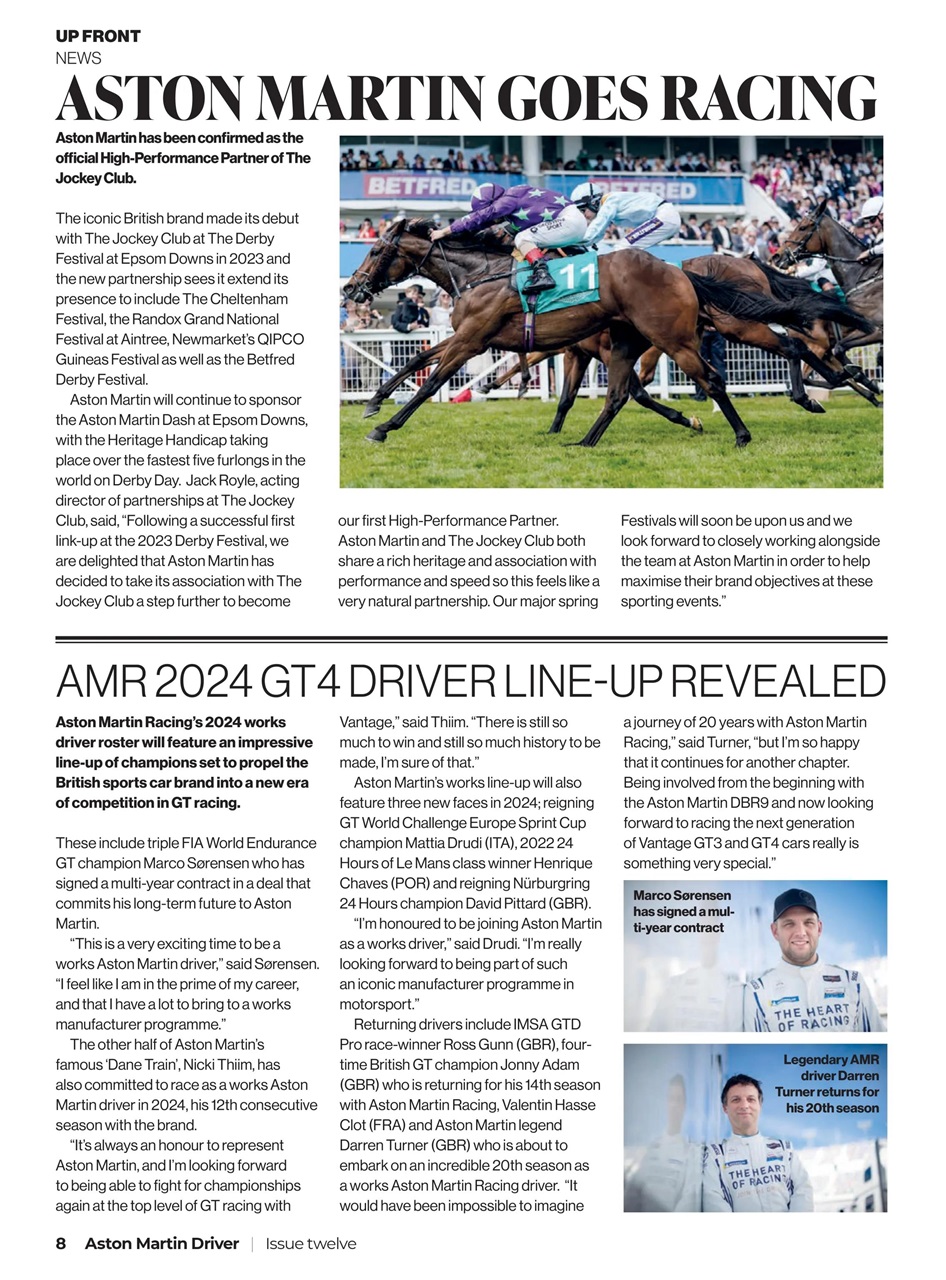 UP FRONT
NEWS

ASTON MARTIN GOES RACING

Aston Martin has been confirmed as the official High-Performance Partner of The Jockey Club.

The iconic British brand made its debut with The Jockey Club at The Derby Festival at Epsom Downs in 2023 and the new partnership sees it extend its presence to include The Cheltenham Festival, the Randox Grand National Festival at Aintree, Newmarket's QIPCO Guineas Festival as well as the Betfred Derby Festival.

Aston Martin will continue to sponsor the Aston Martin Dash at Epsom Downs, with the Heritage Handicap taking place over the fastest five furlongs in the world on Derby Day. Jack Royle, acting director of partnerships at The Jockey Club, said, "Following a successful first link-up at the 2023 Derby Festival, we are delighted that Aston Martin has decided to take its association with The Jockey Club a step further to become our first High-Performance Partner. Aston Martin and The Jockey Club both share a rich heritage and association with performance and speed so this feels like a very natural partnership. Our major spring Festivals will soon be upon us and we look forward to closely working alongside the team at Aston Martin in order to help maximise their brand objectives at these sporting events."

BETFRED BETFRED 11

AMR 2024 GT4 DRIVER LINE-UP REVEALED

Aston Martin Racing's 2024 works driver roster will feature an impressive line-up of champions set to propel the British sports car brand into a new era of competition in GT racing.

These include triple FIA World Endurance GT champion Marco Sørensen who has signed a multi-year contract in a deal that commits his long-term future to Aston Martin.

"This is a very exciting time to be a works Aston Martin driver," said Sørensen. "I feel like I am in the prime of my career, and that I have a lot to bring to a works manufacturer programme."

The other half of Aston Martin's famous 'Dane Train', Nicki Thiim, has also committed to race as a works Aston Martin driver in 2024, his 12th consecutive season with the brand.

"It's always an honour to represent Aston Martin, and I'm looking forward to being able to fight for championships again at the top level of GT racing with Vantage," said Thiim. "There is still so much to win and still so much history to be made, I'm sure of that."

Aston Martin's works line-up will also feature three new faces in 2024; reigning GT World Challenge Europe Sprint Cup champion Mattia Drudi (ITA), 2022 24 Hours of Le Mans class winner Henrique Chaves (POR) and reigning Nürburgring 24 Hours champion David Pittard (GBR).

"I'm honoured to be joining Aston Martin as a works driver," said Drudi. "I'm really looking forward to being part of such an iconic manufacturer programme in motorsport."

Returning drivers include IMSA GTD Pro race-winner Ross Gunn (GBR), four-time British GT champion Jonny Adam (GBR) who is returning for his 14th season with Aston Martin Racing, Valentin Hasse Clot (FRA) and Aston Martin legend Darren Turner (GBR) who is about to embark on an incredible 20th season as a works Aston Martin Racing driver. "It would have been impossible to imagine a journey of 20 years with Aston Martin Racing," said Turner, "but I'm so happy that it continues for another chapter. Being involved from the beginning with the Aston Martin DBR9 and now looking forward to racing the next generation of Vantage GT3 and GT4 cars really is something very special."

Marco Sørensen has signed a multi-year contract

THE HEART OF RACING

Legendary AMR driver Darren Turner returns for his 20th season

THE HEART OF RACING

8 Aston Martin Driver | Issue twelve